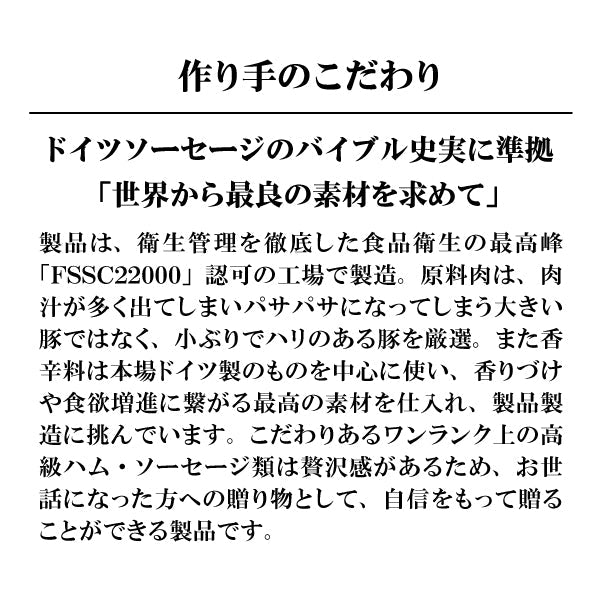 作り手のこだわり

ドイツソーセージのバイブル史実に準拠
「世界から最良の素材を求めて」

製品は、衛生管理を徹底した食品衛生の最高峰「FSSC22000」認可の工場で製造。原料肉は、肉汁が多く出てしまいパサパサになってしまう大きい豚ではなく、小ぶりでハリのある豚を厳選。また香辛料は本場ドイツ製のものを中心に使い、香りづけや食欲増進に繋がる最高の素材を仕入れ、製品製造に挑んでいます。こだわりあるワンランク上の高級ハム・ソーセージ類は贅沢感があるため、お世話になった方への贈り物として、自信をもって贈ることができる製品です。